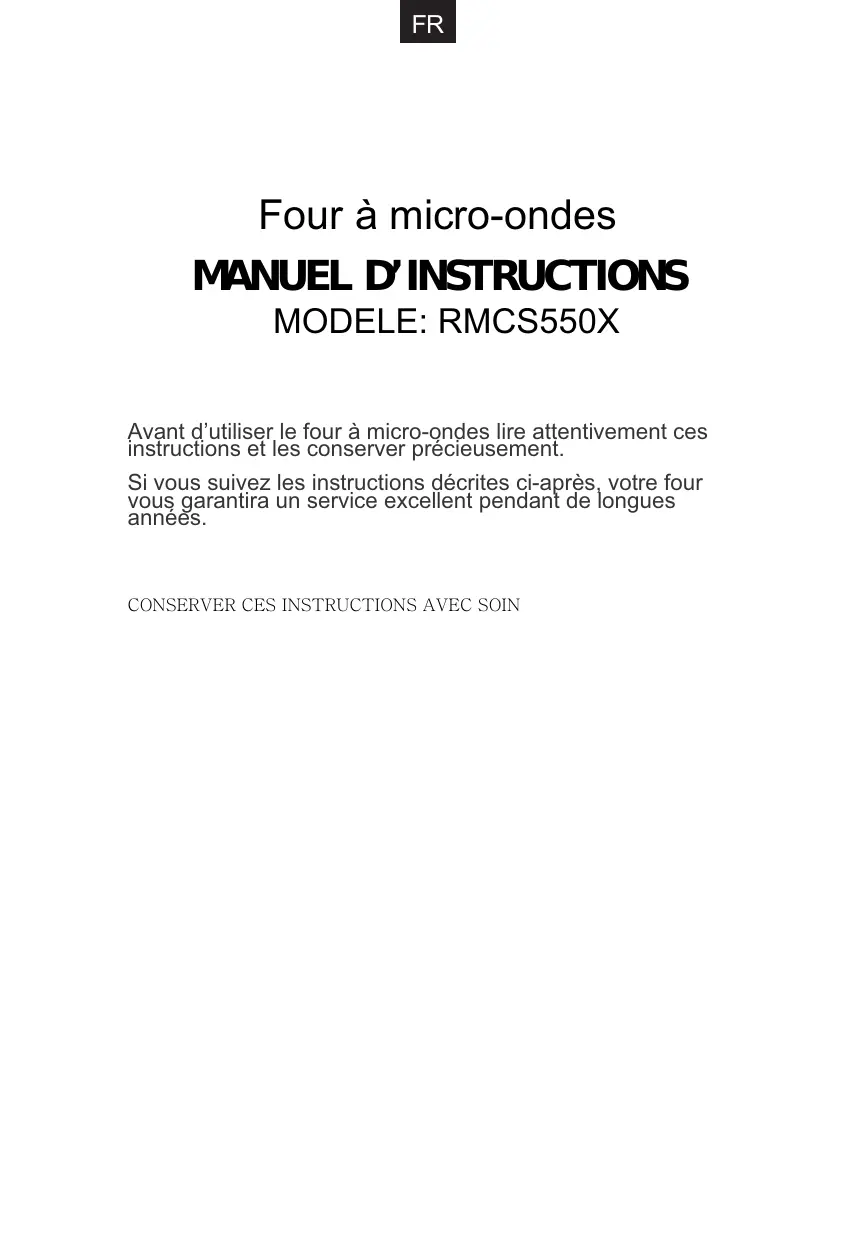 FR

Four à micro-ondes

MANUEL D'INSTRUCTIONS

MODELE: RMCS550X

Avant d'utiliser le four à micro-ondes lire attentivement ces instructions et les conserver précieusement.

Si vous suivez les instructions décrites ci-après, votre four vous garantira un service excellent pendant de longues années.

CONSERVER CES INSTRUCTIONS AVEC SOIN